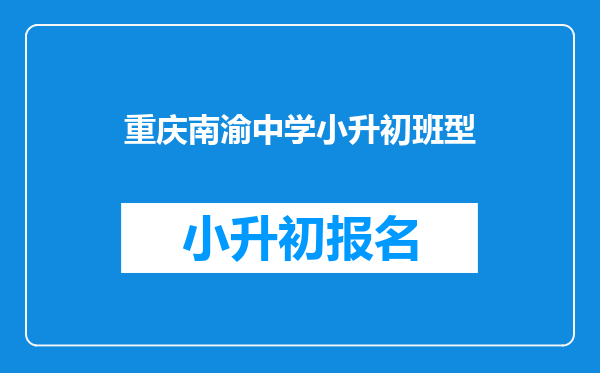 重庆南渝中学小升初班型

小升初报名